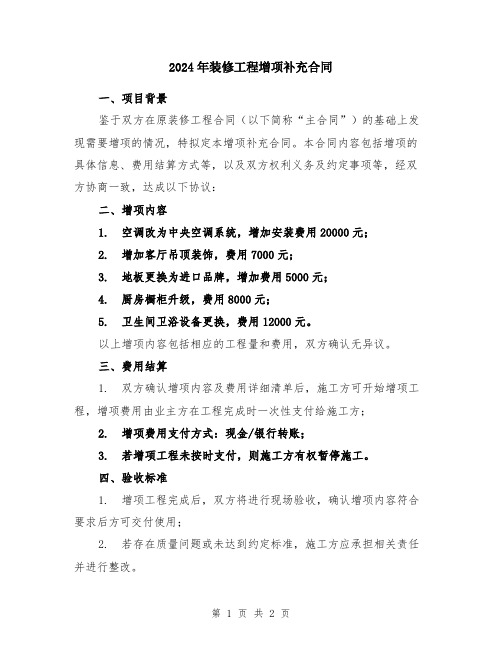 2024年装修工程增项补充合同

一、项目背景

鉴于双方在原装修工程合同（以下简称“主合同”）的基础上发现需要增项的情况，特拟定本增项补充合同。本合同内容包括增项的具体信息、费用结算方式等，以及双方权利义务及约定事项等，经双方协商一致，达成以下协议：

二、增项内容

1. 空调改为中央空调系统，增加安装费用20000元；

2. 增加客厅吊顶装饰，费用7000元；

3. 地板更换为进口品牌，增加费用5000元；

4. 厨房橱柜升级，费用8000元；

5. 卫生间卫浴设备更换，费用12000元。

以上增项内容包括相应的工程量和费用，双方确认无异议。

三、费用结算

1. 双方确认增项内容及费用详细清单后，施工方可开始增项工程，增项费用由业主方在工程完成时一次性支付给施工方；

2. 增项费用支付方式：现金/银行转账；

3. 若增项工程未按时支付，则施工方有权暂停施工。

四、验收标准

1. 增项工程完成后，双方将进行现场验收，确认增项内容符合要求后方可交付使用；

2. 若存在质量问题或未达到约定标准，施工方应承担相关责任并进行整改。

第 1 页 共 2 页